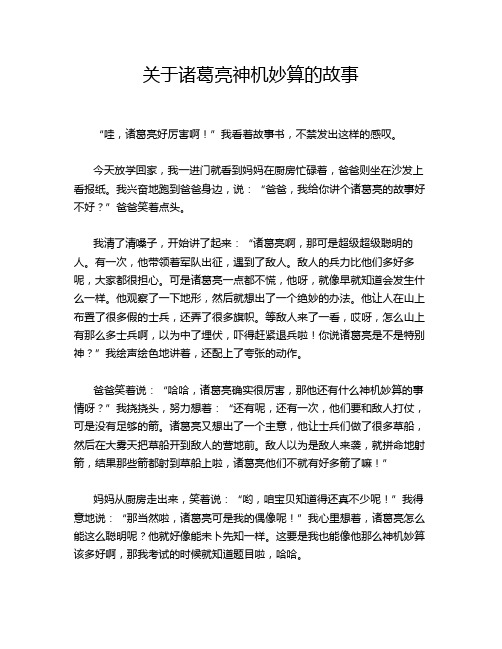 关于诸葛亮神机妙算的故事

“哇，诸葛亮好厉害啊！”我看着故事书，不禁发出这样的感叹。

今天放学回家，我一进门就看到妈妈在厨房忙碌着，爸爸则坐在沙发上看报纸。我兴奋地跑到爸爸身边，说：“爸爸，我给你讲个诸葛亮的故事好不好？”爸爸笑着点头。

我清了清嗓子，开始讲了起来：“诸葛亮啊，那可是超级超级聪明的人。有一次，他带领着军队出征，遇到了敌人。敌人的兵力比他们多好多呢，大家都很担心。可是诸葛亮一点都不慌，他呀，就像早就知道会发生什么一样。他观察了一下地形，然后就想出了一个绝妙的办法。他让人在山上布置了很多假的士兵，还弄了很多旗帜。等敌人来了一看，哎呀，怎么山上有那么多士兵啊，以为中了埋伏，吓得赶紧退兵啦！你说诸葛亮是不是特别神？”我绘声绘色地讲着，还配上了夸张的动作。

爸爸笑着说：“哈哈，诸葛亮确实很厉害，那他还有什么神机妙算的事情呀？”我挠挠头，努力想着：“还有呢，还有一次，他们要和敌人打仗，可是没有足够的箭。诸葛亮又想出了一个主意，他让士兵们做了很多草船，然后在大雾天把草船开到敌人的营地前。敌人以为是敌人来袭，就拼命地射箭，结果那些箭都射到草船上啦，诸葛亮他们不就有好多箭了嘛！”

妈妈从厨房走出来，笑着说：“哟，咱宝贝知道得还真不少呢！”我得意地说：“那当然啦，诸葛亮可是我的偶像呢！”我心里想着，诸葛亮怎么能这么聪明呢？他就好像能未卜先知一样。这要是我也能像他那么神机妙算该多好啊，那我考试的时候就知道题目啦，哈哈。